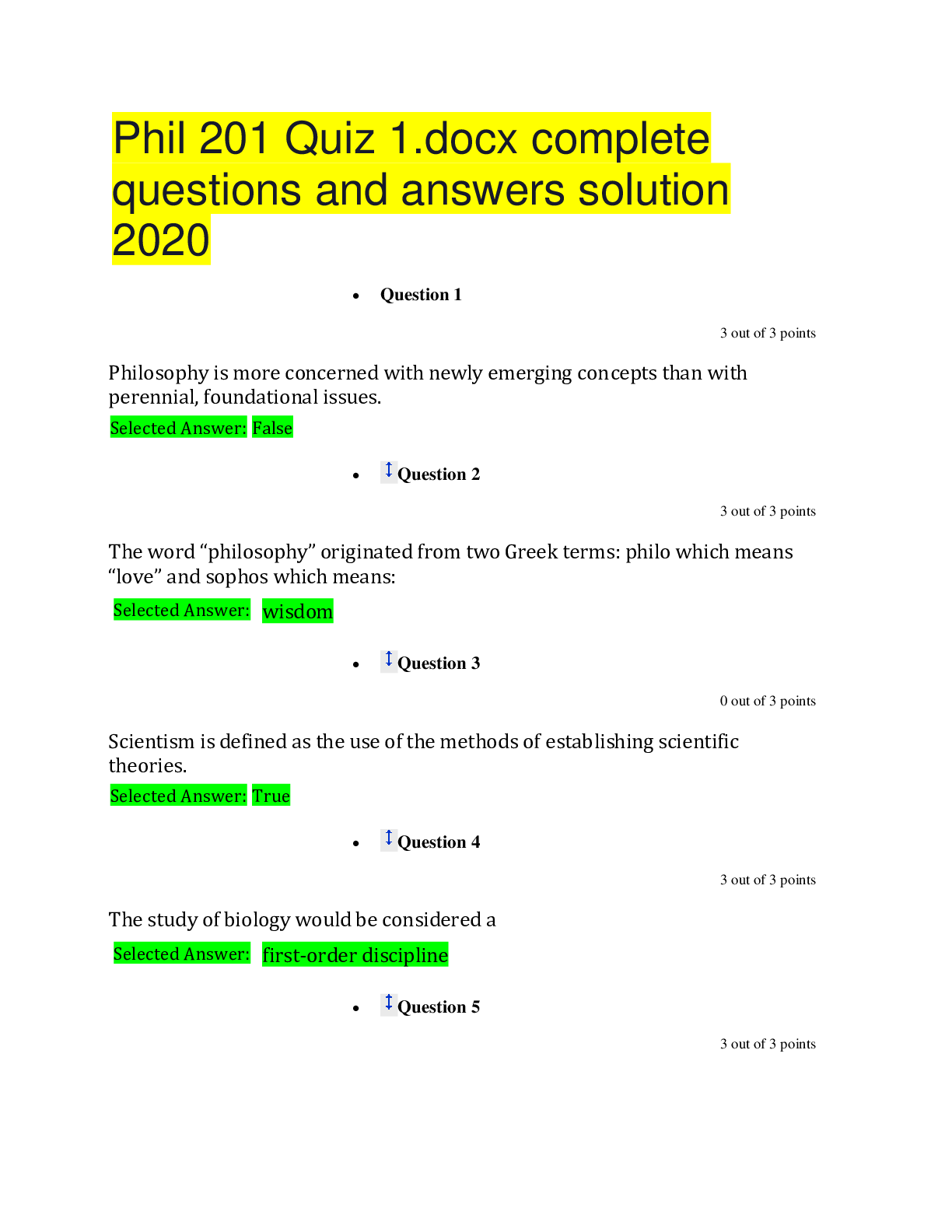 Phil 201 Quiz 1.docx complete questions and answers solution 2020

• Question 1

3 out of 3 points

Philosophy is more concerned with newly emerging concepts than with perennial, foundational issues.

Selected Answer: False

• Question 2

3 out of 3 points

The word "philosophy" originated from two Greek terms: philo which means "love" and sophos which means:

Selected Answer: wisdom

• Question 3

0 out of 3 points

Scientism is defined as the use of the methods of establishing scientific theories.

Selected Answer: True

• Question 4

3 out of 3 points

The study of biology would be considered a

Selected Answer: first-order discipline

• Question 5

3 out of 3 points